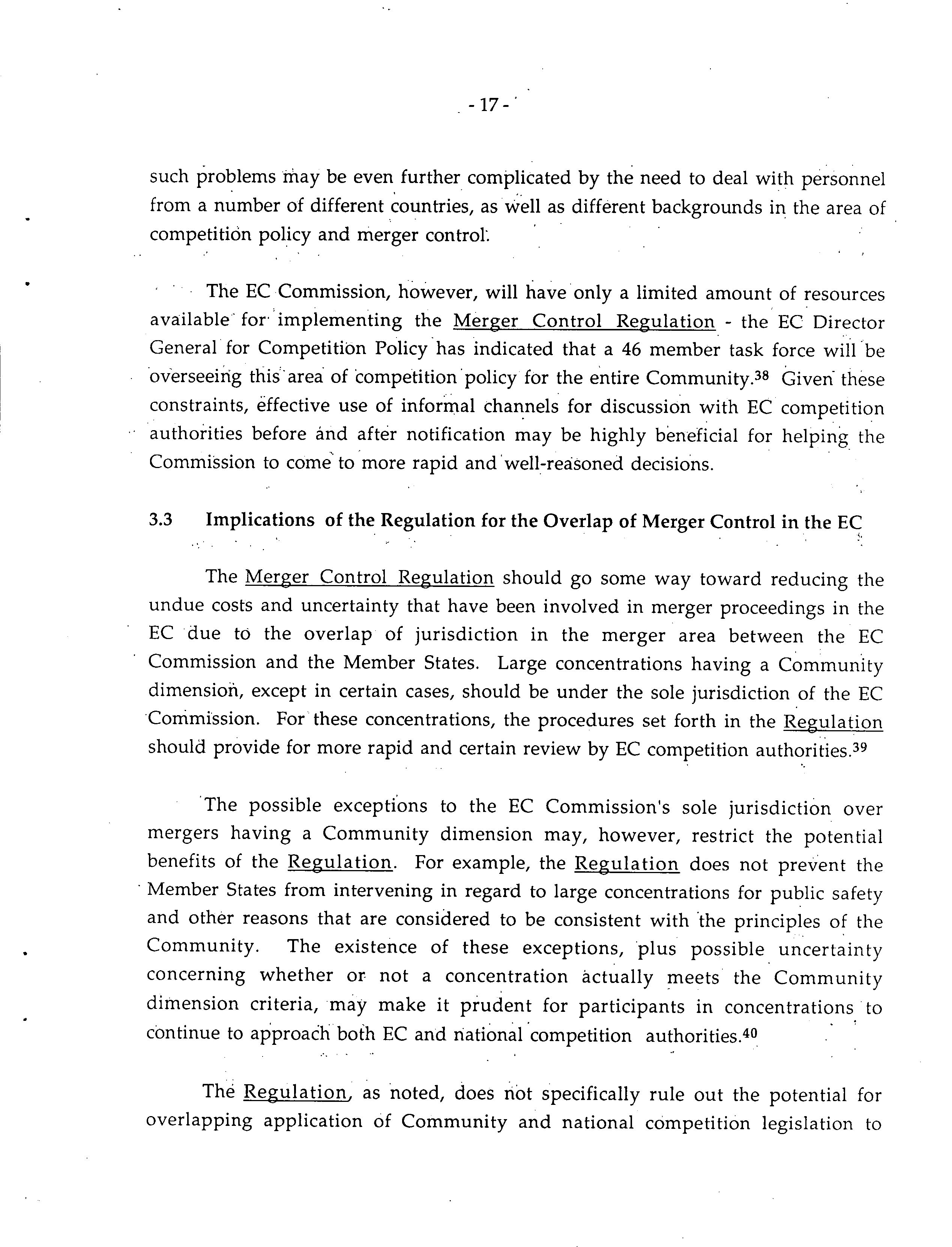 - 17 -

such problems may be even further complicated by the need to deal with personnel from a number of different countries, as well as different backgrounds in the area of competition policy and merger control.

The EC Commission, however, will have only a limited amount of resources available for implementing the Merger Control Regulation - the EC Director General for Competition Policy has indicated that a 46 member task force will be overseeing this area of competition policy for the entire Community.$^{38}$ Given these constraints, effective use of informal channels for discussion with EC competition authorities before and after notification may be highly beneficial for helping the Commission to come to more rapid and well-reasoned decisions.

3.3 Implications of the Regulation for the Overlap of Merger Control in the EC

The Merger Control Regulation should go some way toward reducing the undue costs and uncertainty that have been involved in merger proceedings in the EC due to the overlap of jurisdiction in the merger area between the EC Commission and the Member States. Large concentrations having a Community dimension, except in certain cases, should be under the sole jurisdiction of the EC Commission. For these concentrations, the procedures set forth in the Regulation should provide for more rapid and certain review by EC competition authorities.$^{39}$

The possible exceptions to the EC Commission's sole jurisdiction over mergers having a Community dimension may, however, restrict the potential benefits of the Regulation. For example, the Regulation does not prevent the Member States from intervening in regard to large concentrations for public safety and other reasons that are considered to be consistent with the principles of the Community. The existence of these exceptions, plus possible uncertainty concerning whether or not a concentration actually meets the Community dimension criteria, may make it prudent for participants in concentrations to continue to approach both EC and national competition authorities.$^{40}$

The Regulation, as noted, does not specifically rule out the potential for overlapping application of Community and national competition legislation to